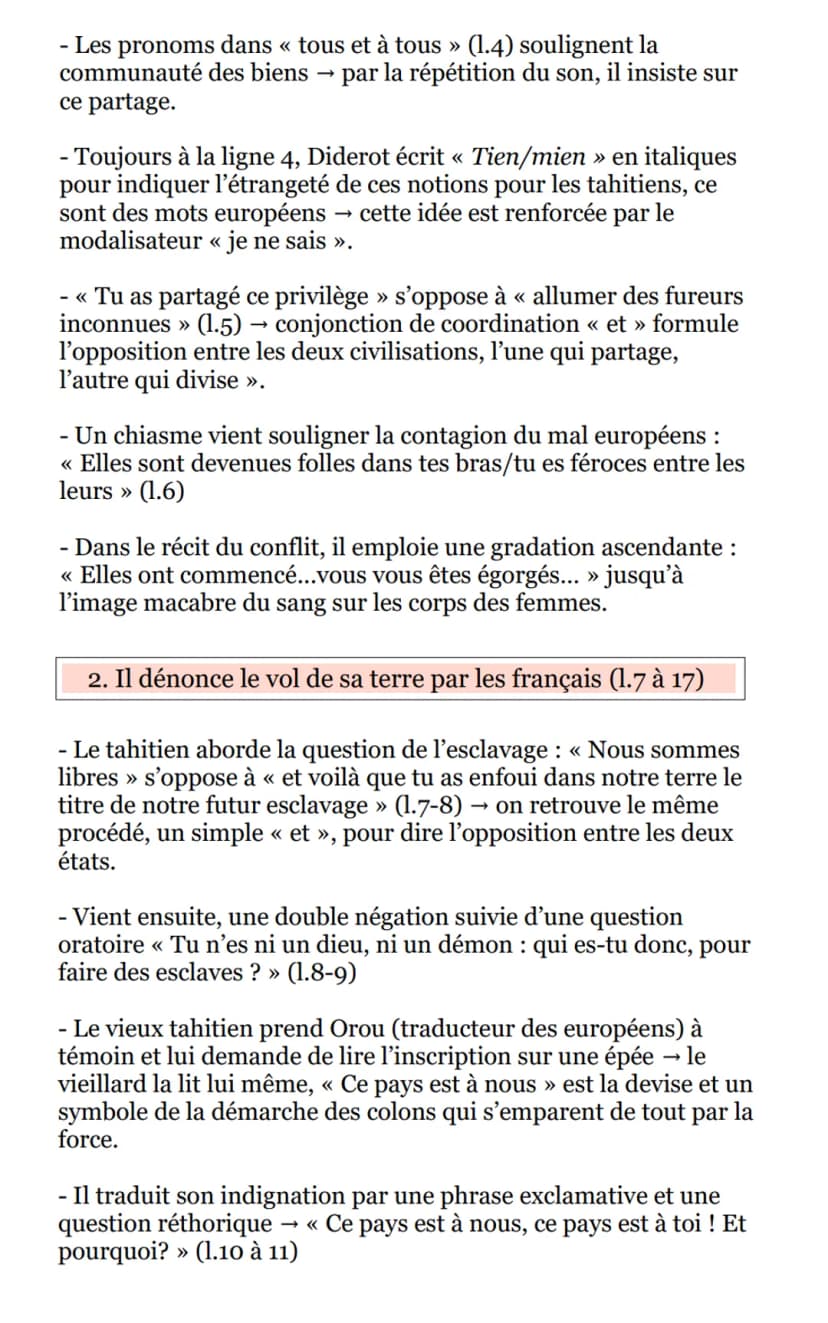 - Les pronoms dans « tous et à tous » (l.4) soulignent la communauté des biens → par la répétition du son, il insiste sur ce partage.

- Toujours à la ligne 4, Diderot écrit « Tien/mien » en italiques pour indiquer l'étrangeté de ces notions pour les tahitiens, ce sont des mots européens → cette idée est renforcée par le modalisateur « je ne sais ».

- « Tu as partagé ce privilège » s'oppose à « allumer des fureurs inconnues » (l.5) → conjonction de coordination « et » formule l'opposition entre les deux civilisations, l'une qui partage, l'autre qui divise ».

- Un chiasme vient souligner la contagion du mal européens : « Elles sont devenues folles dans tes bras/tu es féroces entre les leurs » (l.6)

- Dans le récit du conflit, il emploie une gradation ascendante : « Elles ont commencé...vous vous êtes égorgés... » jusqu'à l'image macabre du sang sur les corps des femmes.

2. Il dénonce le vol de sa terre par les français (l.7 à 17)

- Le tahitien aborde la question de l'esclavage : « Nous sommes libres » s'oppose à « et voilà que tu as enfoui dans notre terre le titre de notre futur esclavage » (l.7-8) → on retrouve le même procédé, un simple « et », pour dire l'opposition entre les deux états.

- Vient ensuite, une double négation suivie d'une question oratoire « Tu n'es ni un dieu, ni un démon : qui es-tu donc, pour faire des esclaves ? » (l.8-9)

- Le vieux tahitien prend Orou (traducteur des européens) à témoin et lui demande de lire l'inscription sur une épée → le vieillard la lit lui même, « Ce pays est à nous » est la devise et un symbole de la démarche des colons qui s'emparent de tout par la force.

- Il traduit son indignation par une phrase exclamative et une question réthorique → « Ce pays est à nous, ce pays est à toi ! Et pourquoi? » (l.10 à 11)